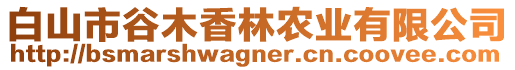 白山市谷木香林农业有限公司
http://bsmarshwagner.cn.coovee.com